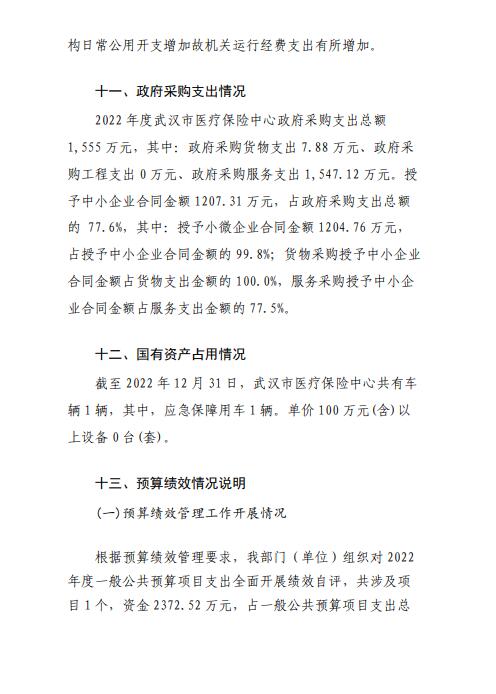 构日常公用开支增加故机关运行经费支出有所增加。

十一、政府采购支出情况

2022 年度武汉市医疗保险中心政府采购支出总额 1,555 万元，其中：政府采购货物支出 7.88 万元、政府采购工程支出 0 万元、政府采购服务支出 1,547.12 万元。授予中小企业合同金额 1207.31 万元，占政府采购支出总额的 77.6%，其中：授予小微企业合同金额 1204.76 万元，占授予中小企业合同金额的 99.8%；货物采购授予中小企业合同金额占货物支出金额的 100.0%，服务采购授予中小企业合同金额占服务支出金额的 77.5%。

十二、国有资产占用情况

截至 2022 年 12 月 31 日，武汉市医疗保险中心共有车辆 1 辆，其中，应急保障用车 1 辆。单价 100 万元(含)以上设备 0 台(套)。

十三、预算绩效情况说明

(一)预算绩效管理工作开展情况

根据预算绩效管理要求，我部门（单位）组织对 2022 年度一般公共预算项目支出全面开展绩效自评，共涉及项目 1 个，资金 2372.52 万元，占一般公共预算项目支出总